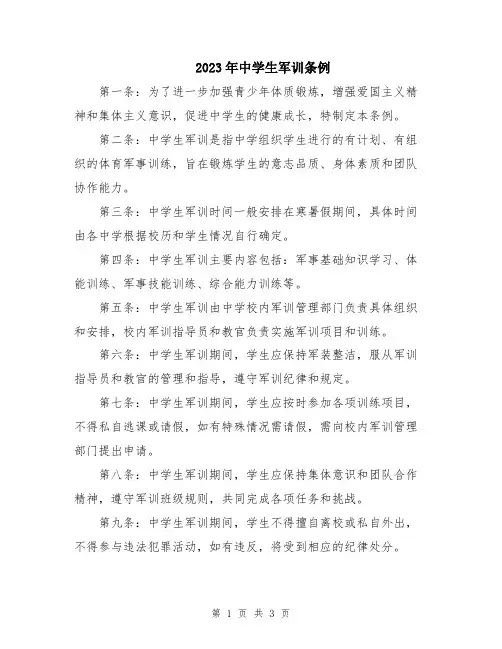 2023年中学生军训条例

第一条：为了进一步加强青少年体质锻炼，增强爱国主义精神和集体主义意识，促进中学生的健康成长，特制定本条例。

第二条：中学生军训是指中学组织学生进行的有计划、有组织的体育军事训练，旨在锻炼学生的意志品质、身体素质和团队协作能力。

第三条：中学生军训时间一般安排在寒暑假期间，具体时间由各中学根据校历和学生情况自行确定。

第四条：中学生军训主要内容包括：军事基础知识学习、体能训练、军事技能训练、综合能力训练等。

第五条：中学生军训由中学校内军训管理部门负责具体组织和安排，校内军训指导员和教官负责实施军训项目和训练。

第六条：中学生军训期间，学生应保持军装整洁，服从军训指导员和教官的管理和指导，遵守军训纪律和规定。

第七条：中学生军训期间，学生应按时参加各项训练项目，不得私自逃课或请假，如有特殊情况需请假，需向校内军训管理部门提出申请。

第八条：中学生军训期间，学生应保持集体意识和团队合作精神，遵守军训班级规则，共同完成各项任务和挑战。

第九条：中学生军训期间，学生不得擅自离校或私自外出，不得参与违法犯罪活动，如有违反，将受到相应的纪律处分。

第 1 页 共 3 页